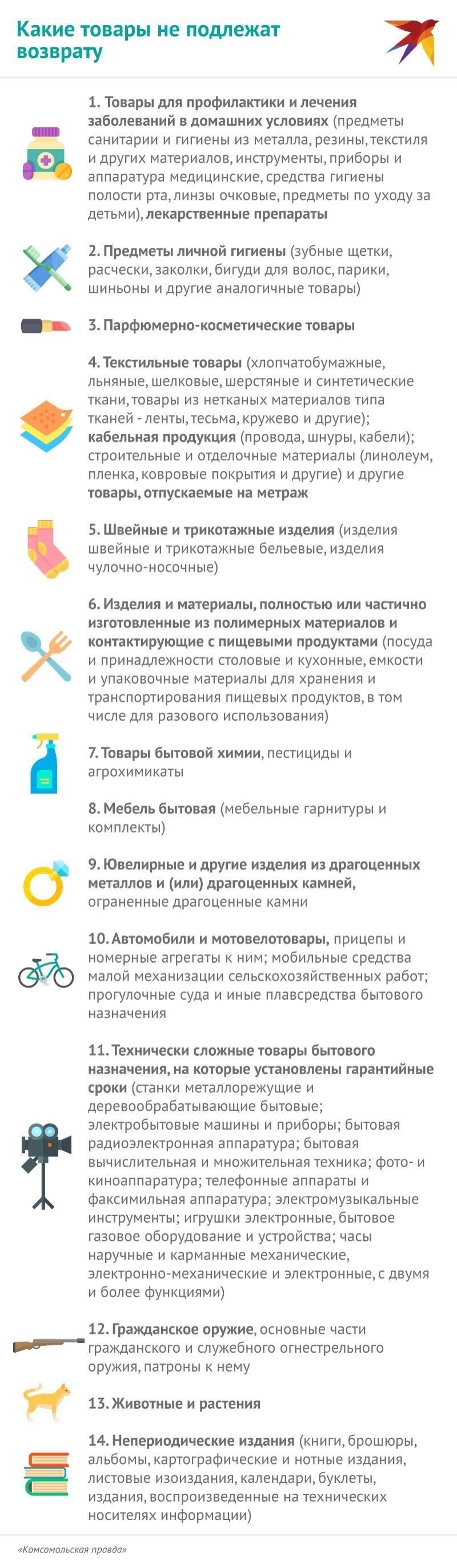 Какие товары не подлежат возврату

1. Товары для профилактики и лечения заболеваний в домашних условиях (предметы санитарии и гигиены из металла, резины, текстиля и других материалов, инструменты, приборы и аппаратура медицинские, средства гигиены полости рта, линзы очковые, предметы по уходу за детьми), лекарственные препараты

2. Предметы личной гигиены (зубные щетки, расчески, заколки, бигуди для волос, парики, шиньоны и другие аналогичные товары)

3. Парфюмерно-косметические товары

4. Текстильные товары (хлопчатобумажные, льняные, шелковые, шерстяные и синтетические ткани, товары из нетканых материалов типа тканей - ленты, тесьма, кружево и другие); кабельная продукция (провода, шнуры, кабели); строительные и отделочные материалы (линолеум, пленка, ковровые покрытия и другие) и другие товары, отпускаемые на метраж

5. Швейные и трикотажные изделия (изделия швейные и трикотажные бельевые, изделия чулочно-носочные)

6. Изделия и материалы, полностью или частично изготовленные из полимерных материалов и контактирующие с пищевыми продуктами (посуда и принадлежности столовые и кухонные, емкости и упаковочные материалы для хранения и транспортирования пищевых продуктов, в том числе для разового использования)

7. Товары бытовой химии, пестициды и агрохимикаты

8. Мебель бытовая (мебельные гарнитуры и комплекты)

9. Ювелирные и другие изделия из драгоценных металлов и (или) драгоценных камней, ограненные драгоценные камни

10. Автомобили и мотовелотовары, прицепы и номерные агрегаты к ним; мобильные средства малой механизации сельскохозяйственных работ; прогулочные суда и иные плавсредства бытового назначения

11. Технически сложные товары бытового назначения, на которые установлены гарантийные сроки (станки металлорежущие и деревообрабатывающие бытовые; электробытовые машины и приборы; бытовая радиоэлектронная аппаратура; бытовая вычислительная и множительная техника; фото- и киноаппаратура; телефонные аппараты и факсимильная аппаратура; электромузыкальные инструменты; игрушки электронные, бытовое газовое оборудование и устройства; часы наручные и карманные механические, электронно-механические и электронные, с двумя и более функциями)

12. Гражданское оружие, основные части гражданского и служебного огнестрельного оружия, патроны к нему

13. Животные и растения

14. Непериодические издания (книги, брошюры, альбомы, картографические и нотные издания, листовые изоиздания, календари, буклеты, издания, воспроизведенные на технических носителях информации)

«Комсомольская правда»